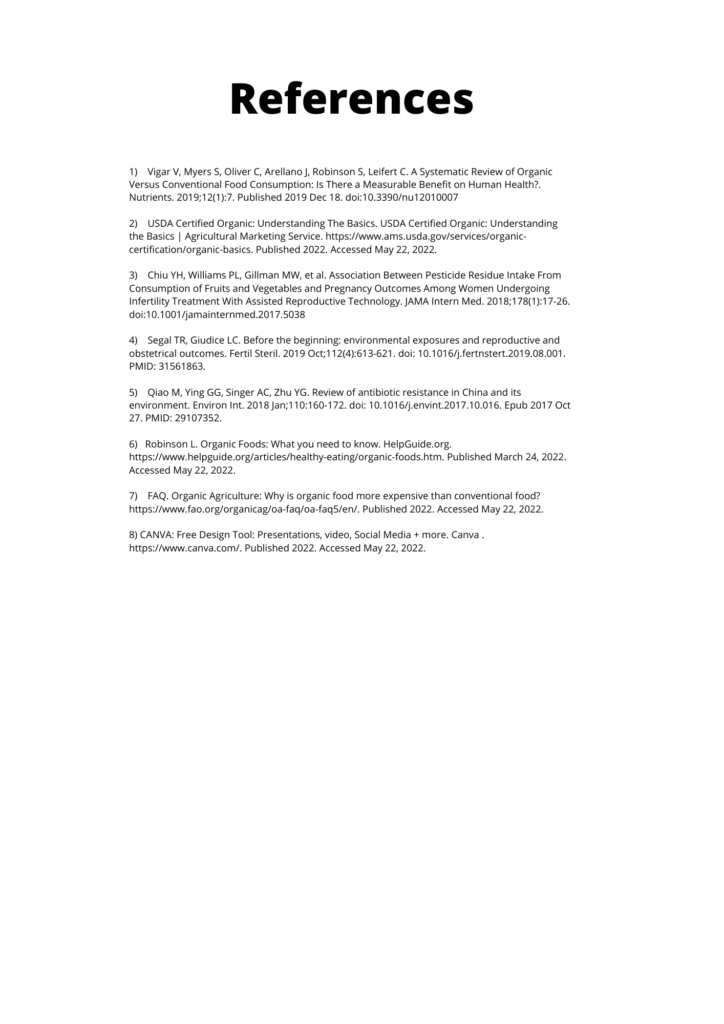 References

1) Vigar V, Myers S, Oliver C, Arellano J, Robinson S, Leifert C. A Systematic Review of Organic Versus Conventional Food Consumption: Is There a Measurable Benefit on Human Health?. Nutrients. 2019;12(1):7. Published 2019 Dec 18. doi:10.3390/nu12010007

2) USDA Certified Organic: Understanding The Basics. USDA Certified Organic: Understanding the Basics | Agricultural Marketing Service. https://www.ams.usda.gov/services/organic-certification/organic-basics. Published 2022. Accessed May 22, 2022.

3) Chiu YH, Williams PL, Gillman MW, et al. Association Between Pesticide Residue Intake From Consumption of Fruits and Vegetables and Pregnancy Outcomes Among Women Undergoing Infertility Treatment With Assisted Reproductive Technology. JAMA Intern Med. 2018;178(1):17-26. doi:10.1001/jamainternmed.2017.5038

4) Segal TR, Giudice LC. Before the beginning: environmental exposures and reproductive and obstetrical outcomes. Fertil Steril. 2019 Oct;112(4):613-621. doi: 10.1016/j.fertnstert.2019.08.001. PMID: 31561863.

5) Qiao M, Ying GG, Singer AC, Zhu YG. Review of antibiotic resistance in China and its environment. Environ Int. 2018 Jan;110:160-172. doi: 10.1016/j.envint.2017.10.016. Epub 2017 Oct 27. PMID: 29107352.

6) Robinson L. Organic Foods: What you need to know. HelpGuide.org. https://www.helpguide.org/articles/healthy-eating/organic-foods.htm. Published March 24, 2022. Accessed May 22, 2022.

7) FAQ. Organic Agriculture: Why is organic food more expensive than conventional food? https://www.fao.org/organicag/oa-faq/oa-faq5/en/. Published 2022. Accessed May 22, 2022.

8) CANVA: Free Design Tool: Presentations, video, Social Media + more. Canva . https://www.canva.com/. Published 2022. Accessed May 22, 2022.